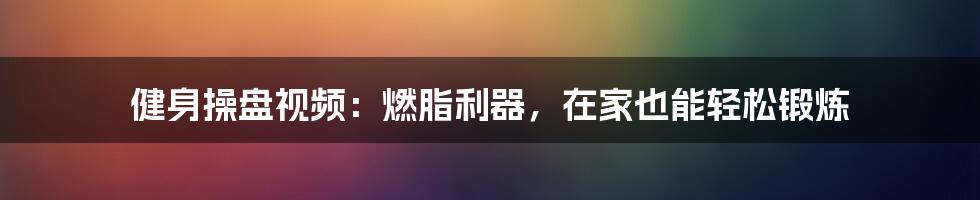 健身操盘视频：燃脂利器，在家也能轻松锻炼